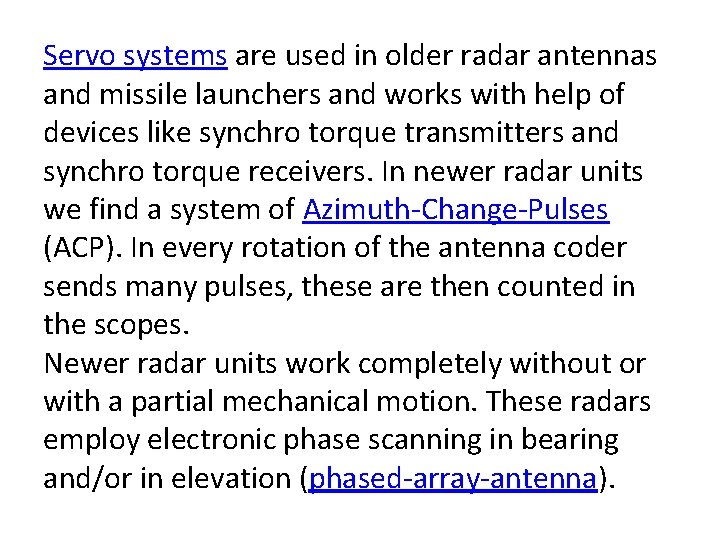 Servo systems are used in older radar antennas and missile launchers and works with help of devices like synchro torque transmitters and synchro torque receivers. In newer radar units we find a system of Azimuth-Change-Pulses (ACP). In every rotation of the antenna coder sends many pulses, these are then counted in the scopes.
Newer radar units work completely without or with a partial mechanical motion. These radars employ electronic phase scanning in bearing and/or in elevation (phased-array-antenna).